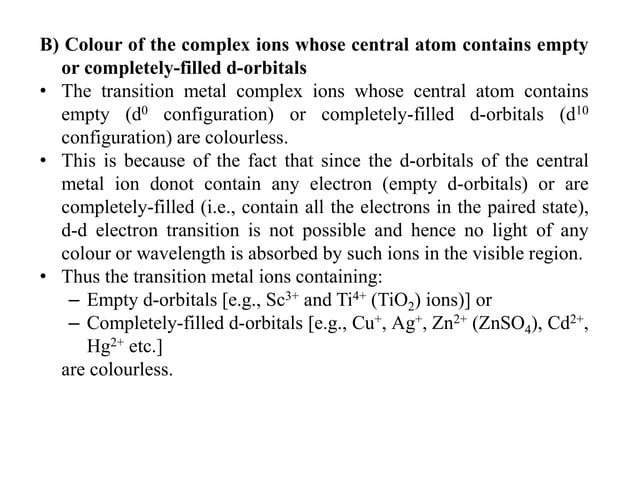 B) Colour of the complex ions whose central atom contains empty or completely-filled d-orbitals

• The transition metal complex ions whose central atom contains empty ($d^0$ configuration) or completely-filled d-orbitals ($d^{10}$ configuration) are colourless.

• This is because of the fact that since the d-orbitals of the central metal ion donot contain any electron (empty d-orbitals) or are completely-filled (i.e., contain all the electrons in the paired state), d-d electron transition is not possible and hence no light of any colour or wavelength is absorbed by such ions in the visible region.

• Thus the transition metal ions containing:
– Empty d-orbitals [e.g., $Sc^{3+}$ and $Ti^{4+}$ ($TiO_2$) ions)] or
– Completely-filled d-orbitals [e.g., $Cu^+$, $Ag^+$, $Zn^{2+}$ ($ZnSO_4$), $Cd^{2+}$, $Hg^{2+}$ etc.]
are colourless.